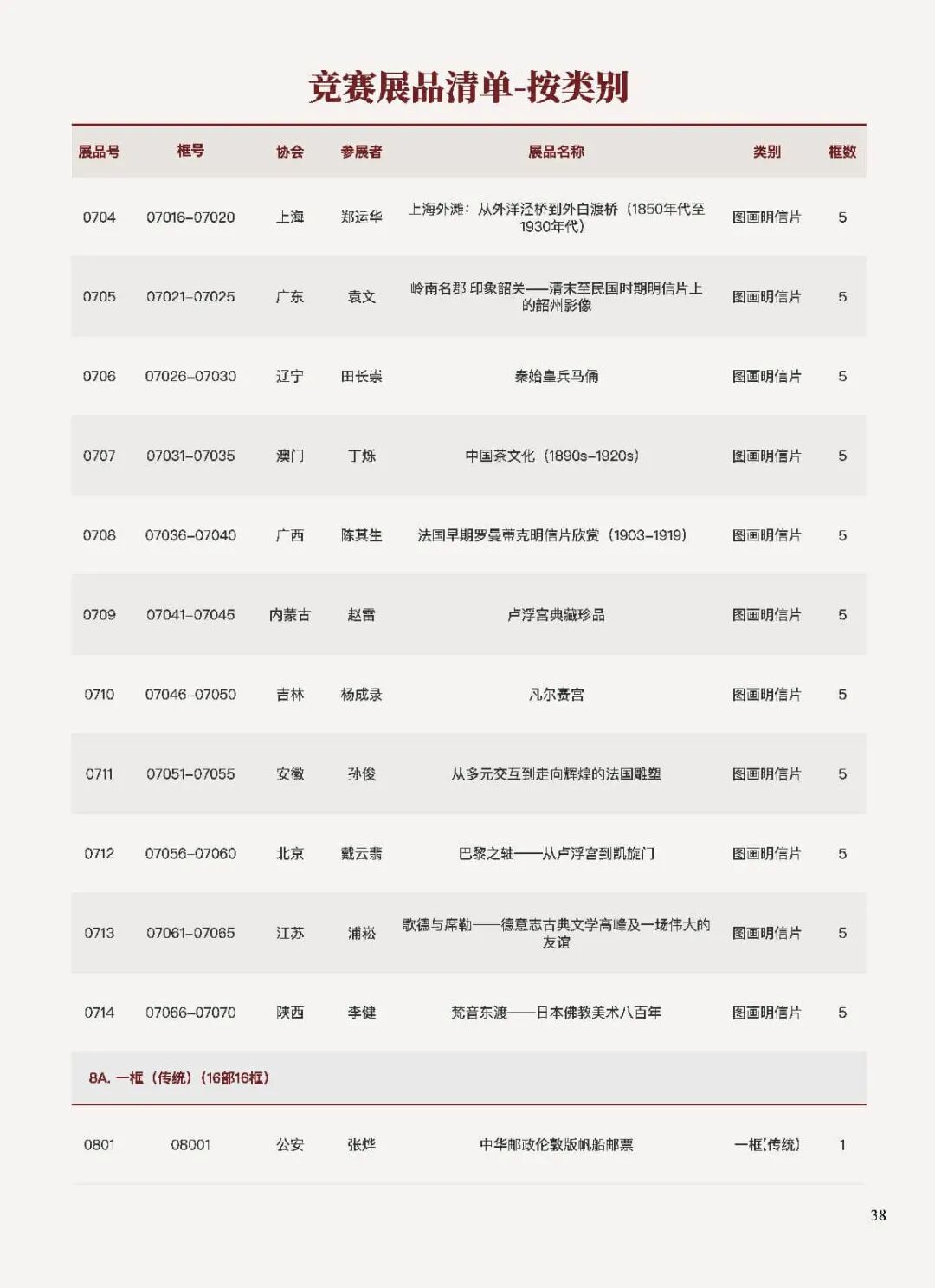 竞赛展品清单-按类别

| 展品号 | 框号 | 协会 | 参展者 | 展品名称 | 类别 | 框数 |
|---|---|---|---|---|---|---|
| 0704 | 07016-07020 | 上海 | 郑运华 | 上海外滩：从外洋泾桥到外白渡桥（1850年代至1930年代） | 图画明信片 | 5 |
| 0705 | 07021-07025 | 广东 | 袁文 | 岭南名郡 印象韶关——清末至民国时期明信片上的韶州影像 | 图画明信片 | 5 |
| 0706 | 07026-07030 | 辽宁 | 田长崇 | 秦始皇兵马俑 | 图画明信片 | 5 |
| 0707 | 07031-07035 | 澳门 | 丁烁 | 中国茶文化（1890s-1920s） | 图画明信片 | 5 |
| 0708 | 07036-07040 | 广西 | 陈其生 | 法国早期罗曼蒂克明信片欣赏（1903-1919） | 图画明信片 | 5 |
| 0709 | 07041-07045 | 内蒙古 | 赵雷 | 卢浮宫典藏珍品 | 图画明信片 | 5 |
| 0710 | 07046-07050 | 吉林 | 杨成录 | 凡尔赛宫 | 图画明信片 | 5 |
| 0711 | 07051-07055 | 安徽 | 孙俊 | 从多元交互到走向辉煌的法国雕塑 | 图画明信片 | 5 |
| 0712 | 07056-07060 | 北京 | 戴云翡 | 巴黎之轴——从卢浮宫到凯旋门 | 图画明信片 | 5 |
| 0713 | 07061-07065 | 江苏 | 浦崧 | 歌德与席勒——德意志古典文学高峰及一场伟大的友谊 | 图画明信片 | 5 |
| 0714 | 07066-07070 | 陕西 | 李健 | 梵音东渡——日本佛教美术八百年 | 图画明信片 | 5 |
| 8A. 一框（传统）（16部16框） | | | | | | |
| 0801 | 08001 | 公安 | 张烨 | 中华邮政伦敦版帆船邮票 | 一框(传统) | 1 |

38